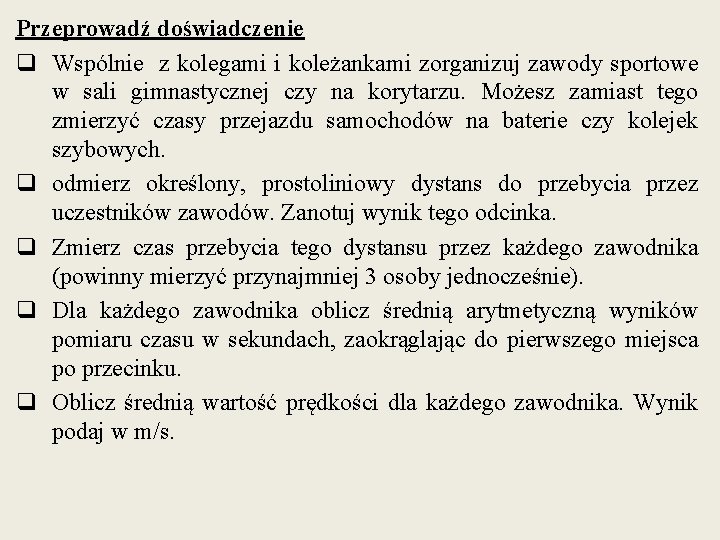 Przeprowadź doświadczenie

❑ Wspólnie z kolegami i koleżankami zorganizuj zawody sportowe w sali gimnastycznej czy na korytarzu. Możesz zamiast tego zmierzyć czasy przejazdu samochodów na baterie czy kolejek szybowych.

❑ odmierz określony, prostoliniowy dystans do przebycia przez uczestników zawodów. Zanotuj wynik tego odcinka.

❑ Zmierz czas przebycia tego dystansu przez każdego zawodnika (powinny mierzyć przynajmniej 3 osoby jednocześnie).

❑ Dla każdego zawodnika oblicz średnią arytmetyczną wyników pomiaru czasu w sekundach, zaokrąglając do pierwszego miejsca po przecinku.

❑ Oblicz średnią wartość prędkości dla każdego zawodnika. Wynik podaj w m/s.